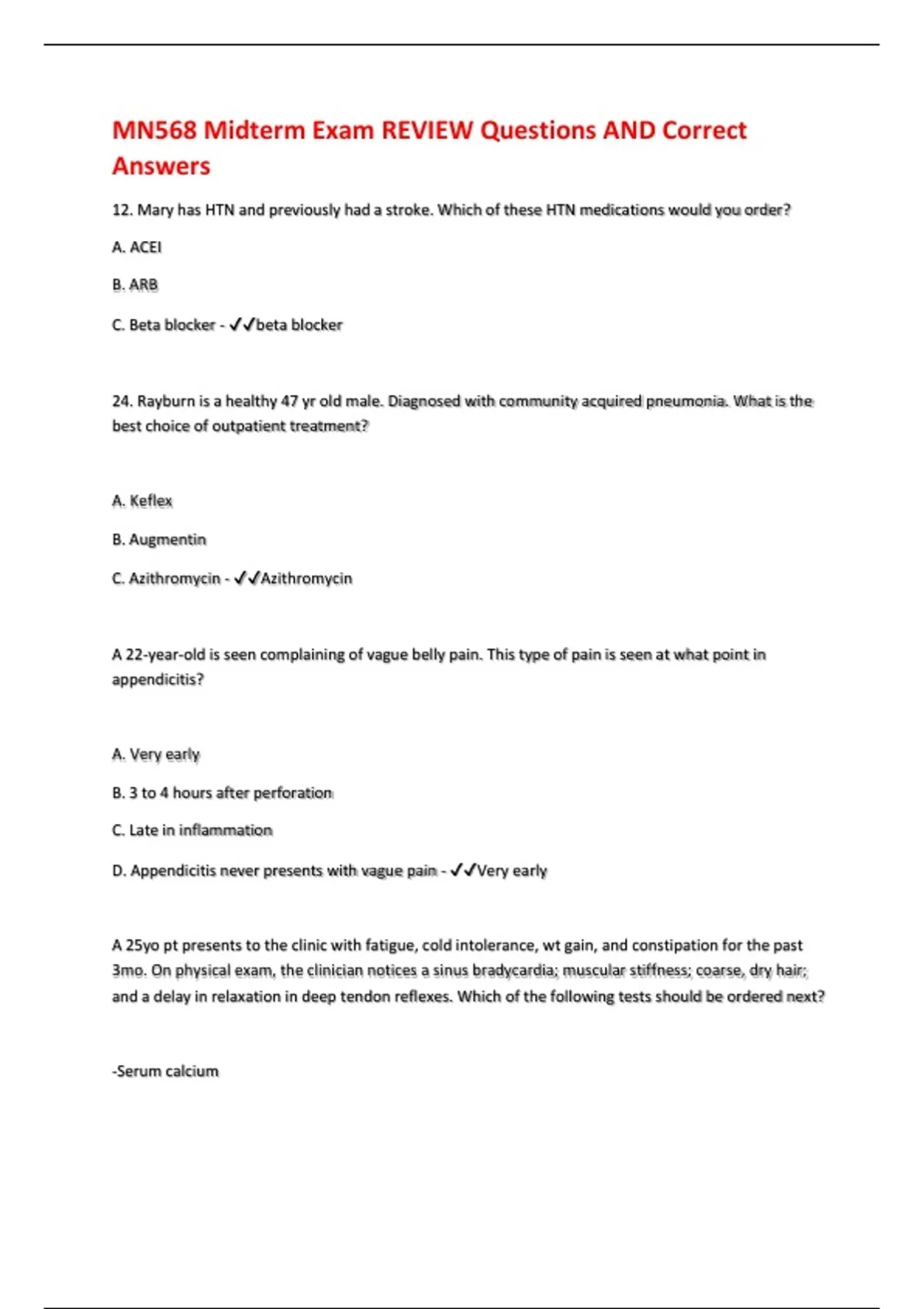 MN568 Midterm Exam REVIEW Questions AND Correct Answers

12. Mary has HTN and previously had a stroke. Which of these HTN medications would you order?

A. ACEI

B. ARB

C. Beta blocker - ✔✔beta blocker

24. Rayburn is a healthy 47 yr old male. Diagnosed with community acquired pneumonia. What is the best choice of outpatient treatment?

A. Keflex

B. Augmentin

C. Azithromycin - ✔✔Azithromycin

A 22-year-old is seen complaining of vague belly pain. This type of pain is seen at what point in appendicitis?

A. Very early

B. 3 to 4 hours after perforation

C. Late in inflammation

D. Appendicitis never presents with vague pain - ✔✔Very early

A 25yo pt presents to the clinic with fatigue, cold intolerance, wt gain, and constipation for the past 3mo. On physical exam, the clinician notices a sinus bradycardia; muscular stiffness; coarse, dry hair; and a delay in relaxation in deep tendon reflexes. Which of the following tests should be ordered next?

-Serum calcium